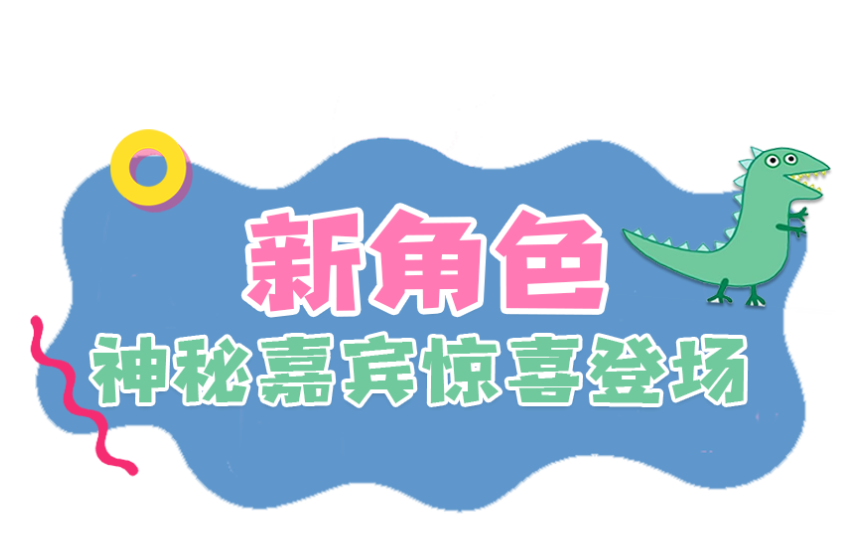 新角色
神秘嘉宾惊喜登场